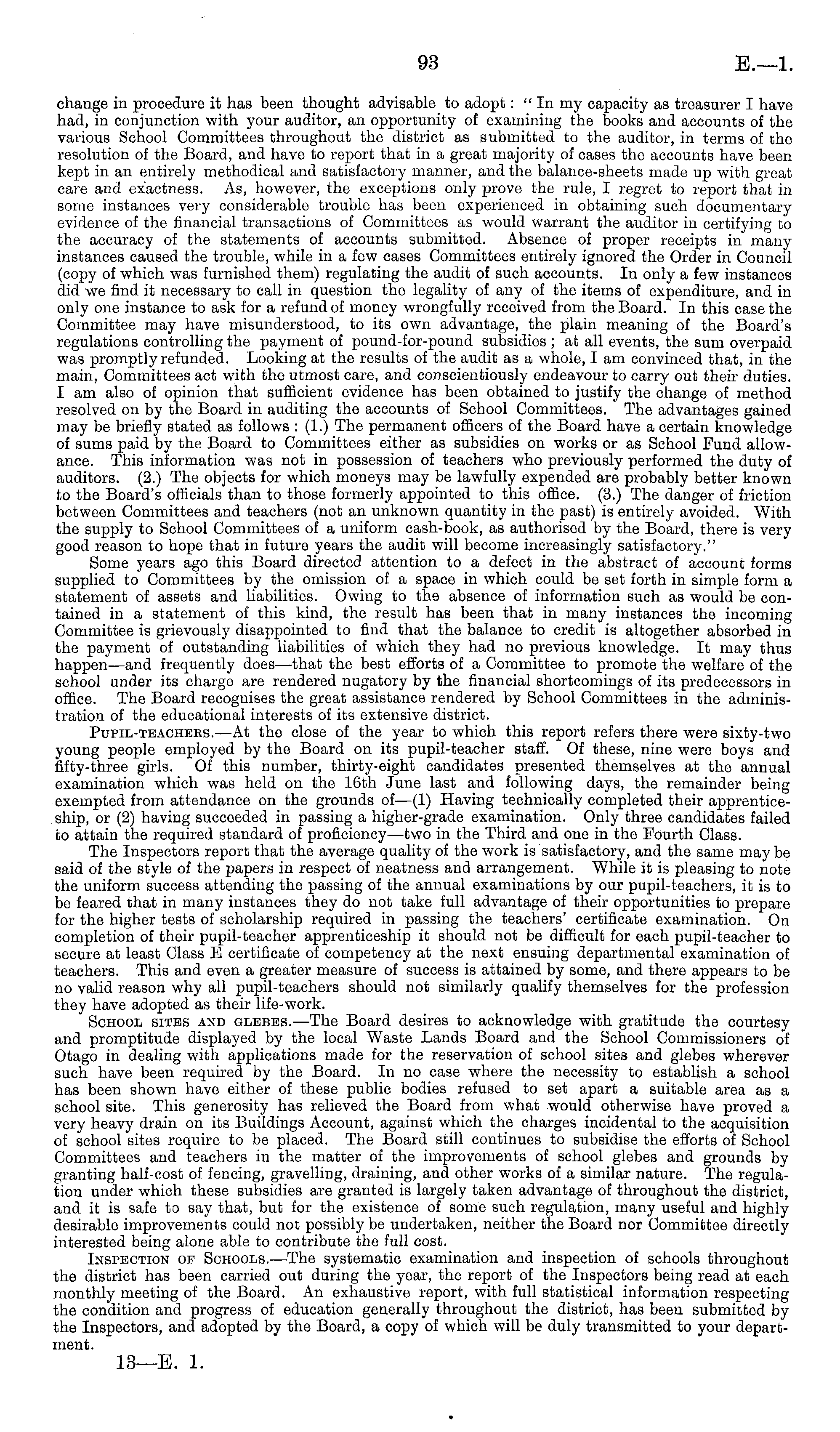 93 E.—1.

change in procedure it has been thought advisable to adopt: "In my capacity as treasurer I have had, in conjunction with your auditor, an opportunity of examining the books and accounts of the various School Committees throughout the district as submitted to the auditor, in terms of the resolution of the Board, and have to report that in a great majority of cases the accounts have been kept in an entirely methodical and satisfactory manner, and the balance-sheets made up with great care and exactness. As, however, the exceptions only prove the rule, I regret to report that in some instances very considerable trouble has been experienced in obtaining such documentary evidence of the financial transactions of Committees as would warrant the auditor in certifying to the accuracy of the statements of accounts submitted. Absence of proper receipts in many instances caused the trouble, while in a few cases Committees entirely ignored the Order in Council (copy of which was furnished them) regulating the audit of such accounts. In only a few instances did we find it necessary to call in question the legality of any of the items of expenditure, and in only one instance to ask for a refund of money wrongfully received from the Board. In this case the Committee may have misunderstood, to its own advantage, the plain meaning of the Board's regulations controlling the payment of pound-for-pound subsidies; at all events, the sum overpaid was promptly refunded. Looking at the results of the audit as a whole, I am convinced that, in the main, Committees act with the utmost care, and conscientiously endeavour to carry out their duties. I am also of opinion that sufficient evidence has been obtained to justify the change of method resolved on by the Board in auditing the accounts of School Committees. The advantages gained may be briefly stated as follows: (1.) The permanent officers of the Board have a certain knowledge of sums paid by the Board to Committees either as subsidies on works or as School Fund allowance. This information was not in possession of teachers who previously performed the duty of auditors. (2.) The objects for which moneys may be lawfully expended are probably better known to the Board's officials than to those formerly appointed to this office. (3.) The danger of friction between Committees and teachers (not an unknown quantity in the past) is entirely avoided. With the supply to School Committees of a uniform cash-book, as authorised by the Board, there is very good reason to hope that in future years the audit will become increasingly satisfactory."

Some years ago this Board directed attention to a defect in the abstract of account forms supplied to Committees by the omission of a space in which could be set forth in simple form a statement of assets and liabilities. Owing to the absence of information such as would be contained in a statement of this kind, the result has been that in many instances the incoming Committee is grievously disappointed to find that the balance to credit is altogether absorbed in the payment of outstanding liabilities of which they had no previous knowledge. It may thus happen—and frequently does—that the best efforts of a Committee to promote the welfare of the school under its charge are rendered nugatory by the financial shortcomings of its predecessors in office. The Board recognises the great assistance rendered by School Committees in the administration of the educational interests of its extensive district.

Pupil-teachers.—At the close of the year to which this report refers there were sixty-two young people employed by the Board on its pupil-teacher staff. Of these, nine were boys and fifty-three girls. Of this number, thirty-eight candidates presented themselves at the annual examination which was held on the 16th June last and following days, the remainder being exempted from attendance on the grounds of—(1) Having technically completed their apprenticeship, or (2) having succeeded in passing a higher-grade examination. Only three candidates failed to attain the required standard of proficiency—two in the Third and one in the Fourth Class.

The Inspectors report that the average quality of the work is satisfactory, and the same may be said of the style of the papers in respect of neatness and arrangement. While it is pleasing to note the uniform success attending the passing of the annual examinations by our pupil-teachers, it is to be feared that in many instances they do not take full advantage of their opportunities to prepare for the higher tests of scholarship required in passing the teachers' certificate examination. On completion of their pupil-teacher apprenticeship it should not be difficult for each pupil-teacher to secure at least Class E certificate of competency at the next ensuing departmental examination of teachers. This and even a greater measure of success is attained by some, and there appears to be no valid reason why all pupil-teachers should not similarly qualify themselves for the profession they have adopted as their life-work.

School sites and glebes.—The Board desires to acknowledge with gratitude the courtesy and promptitude displayed by the local Waste Lands Board and the School Commissioners of Otago in dealing with applications made for the reservation of school sites and glebes wherever such have been required by the Board. In no case where the necessity to establish a school has been shown have either of these public bodies refused to set apart a suitable area as a school site. This generosity has relieved the Board from what would otherwise have proved a very heavy drain on its Buildings Account, against which the charges incidental to the acquisition of school sites require to be placed. The Board still continues to subsidise the efforts of School Committees and teachers in the matter of the improvements of school glebes and grounds by granting half-cost of fencing, gravelling, draining, and other works of a similar nature. The regulation under which these subsidies are granted is largely taken advantage of throughout the district, and it is safe to say that, but for the existence of some such regulation, many useful and highly desirable improvements could not possibly be undertaken, neither the Board nor Committee directly interested being alone able to contribute the full cost.

Inspection of Schools.—The systematic examination and inspection of schools throughout the district has been carried out during the year, the report of the Inspectors being read at each monthly meeting of the Board. An exhaustive report, with full statistical information respecting the condition and progress of education generally throughout the district, has been submitted by the Inspectors, and adopted by the Board, a copy of which will be duly transmitted to your department.

13—E. 1.